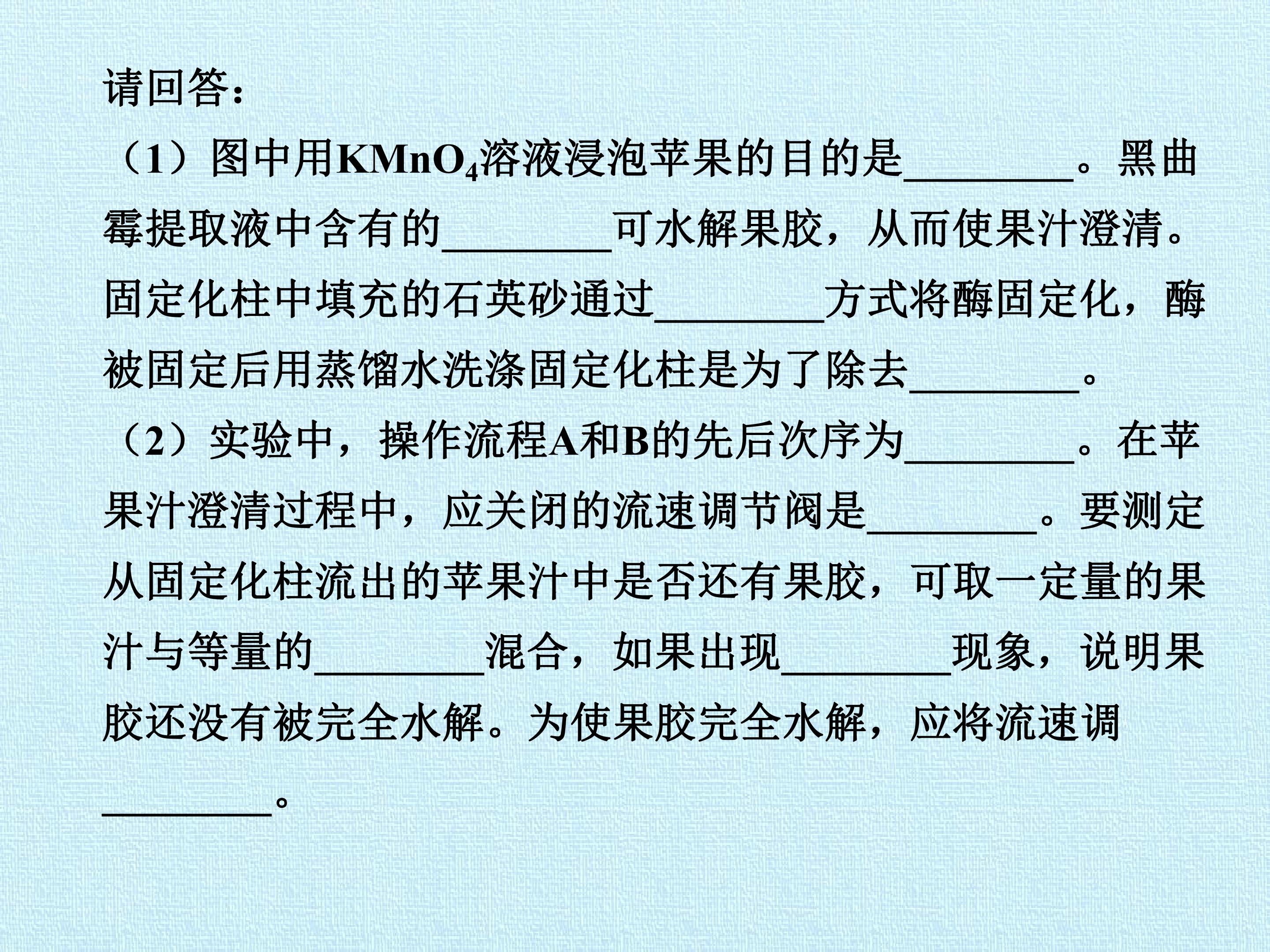 请回答：

（1）图中用$KMnO_4$溶液浸泡苹果的目的是____。黑曲霉提取液中含有的____可水解果胶，从而使果汁澄清。固定化柱中填充的石英砂通过____方式将酶固定化，酶被固定后用蒸馏水洗涤固定化柱是为了除去____。

（2）实验中，操作流程A和B的先后次序为____。在苹果汁澄清过程中，应关闭的流速调节阀是____。要测定从固定化柱流出的苹果汁中是否还有果胶，可取一定量的果汁与等量的____混合，如果出现____现象，说明果胶还没有被完全水解。为使果胶完全水解，应将流速调____。